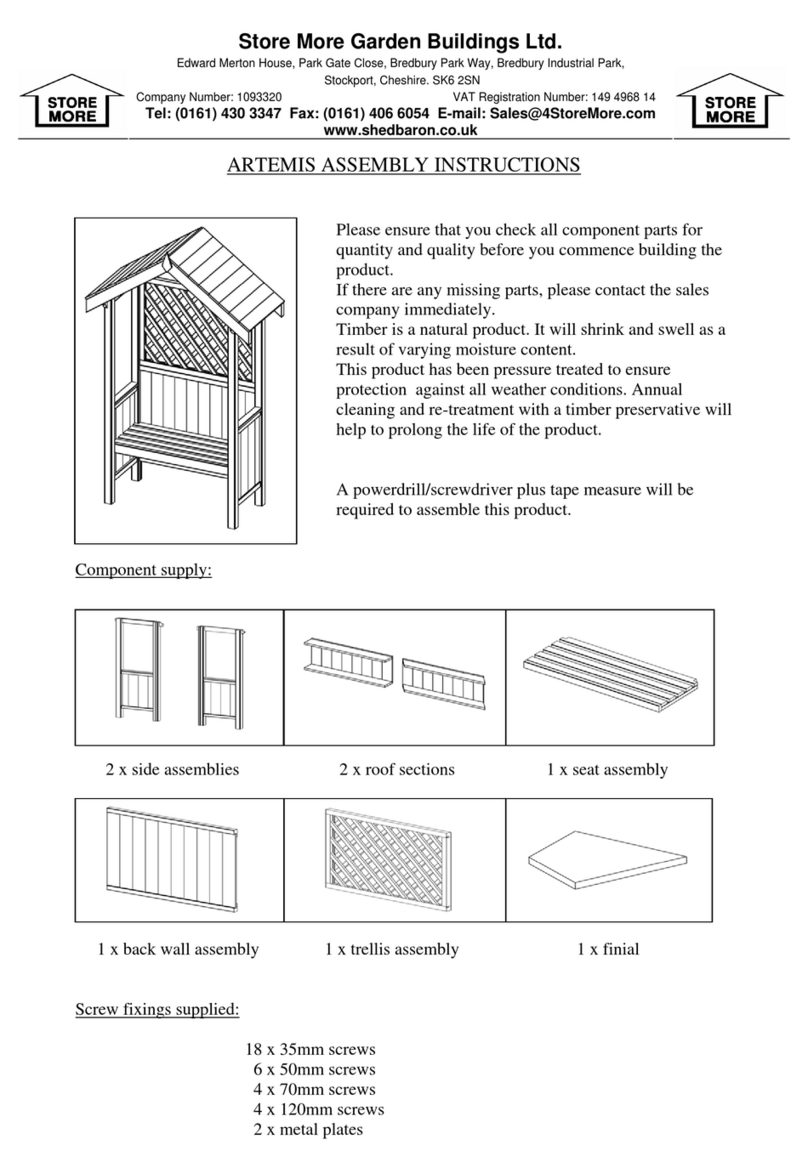 Store More Garden Buildings Ltd.
Edward Merton House, Park Gate Close, Bredbury Park Way, Bredbury Industrial Park, Stockport, Cheshire. SK6 2SN

STORE MORE

Company Number: 1093320 VAT Registration Number: 149 4968 14
Tel: (0161) 430 3347 Fax: (0161) 406 6054 E-mail: Sales@4StoreMore.com
www.shedbaron.co.uk

STORE MORE

ARTEMIS ASSEMBLY INSTRUCTIONS

Please ensure that you check all component parts for quantity and quality before you commence building the product.
If there are any missing parts, please contact the sales company immediately.
Timber is a natural product. It will shrink and swell as a result of varying moisture content.
This product has been pressure treated to ensure protection against all weather conditions. Annual cleaning and re-treatment with a timber preservative will help to prolong the life of the product.

A powerdrill/screwdriver plus tape measure will be required to assemble this product.

Component supply:

2 x side assemblies 2 x roof sections 1 x seat assembly

1 x back wall assembly 1 x trellis assembly 1 x finial

Screw fixings supplied:

18 x 35mm screws
6 x 50mm screws
4 x 70mm screws
4 x 120mm screws
2 x metal plates